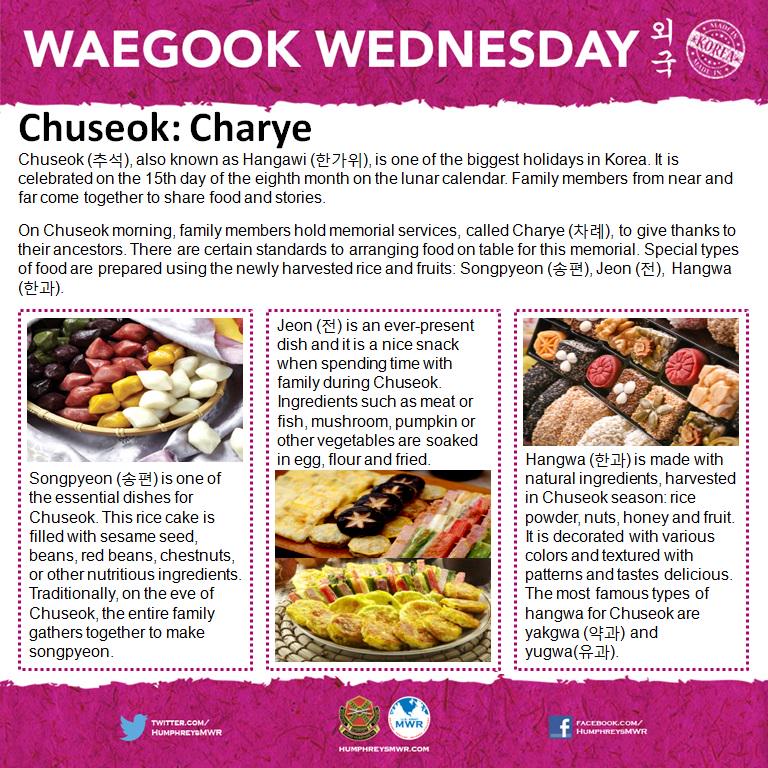 WAEGOOK WEDNESDAY 외국

MADE IN KOREA MADE IN

Chuseok: Charye

Chuseok (추석), also known as Hangawi (한가위), is one of the biggest holidays in Korea. It is celebrated on the 15th day of the eighth month on the lunar calendar. Family members from near and far come together to share food and stories.

On Chuseok morning, family members hold memorial services, called Charye (차례), to give thanks to their ancestors. There are certain standards to arranging food on table for this memorial. Special types of food are prepared using the newly harvested rice and fruits: Songpyeon (송편), Jeon (전), Hangwa (한과).

Songpyeon (송편) is one of the essential dishes for Chuseok. This rice cake is filled with sesame seed, beans, red beans, chestnuts, or other nutritious ingredients. Traditionally, on the eve of Chuseok, the entire family gathers together to make songpyeon.

Jeon (전) is an ever-present dish and it is a nice snack when spending time with family during Chuseok. Ingredients such as meat or fish, mushroom, pumpkin or other vegetables are soaked in egg, flour and fried.

Hangwa (한과) is made with natural ingredients, harvested in Chuseok season: rice powder, nuts, honey and fruit. It is decorated with various colors and textured with patterns and tastes delicious. The most famous types of hangwa for Chuseok are yakgwa (약과) and yugwa(유과).

TWITTER.COM/ HUMPHREYSMWR

MWR

HUMPHREYSMWR.COM

FACEBOOK.COM/ HUMPHREYSMWR